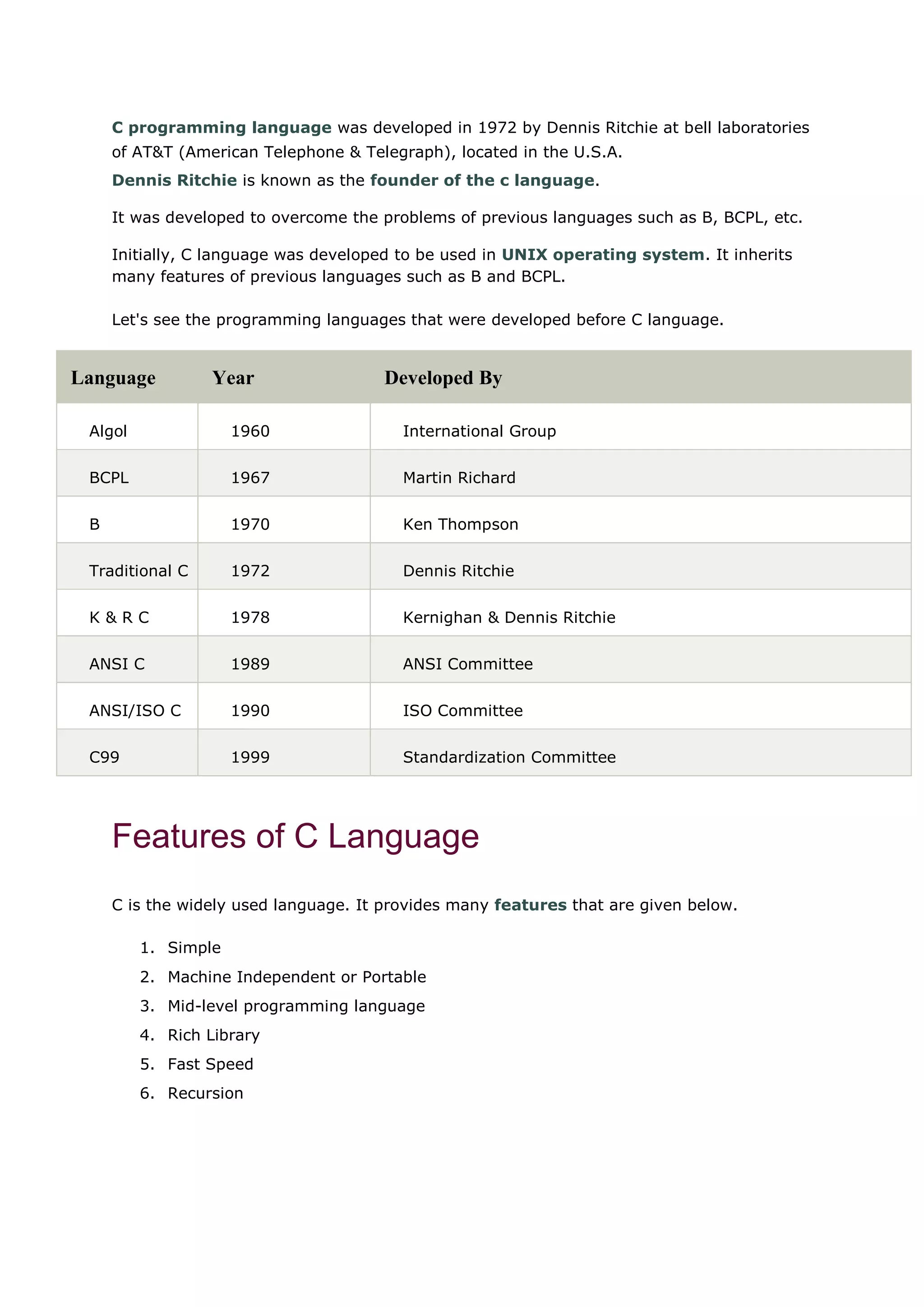 C programming language was developed in 1972 by Dennis Ritchie at bell laboratories of AT&T (American Telephone & Telegraph), located in the U.S.A.

Dennis Ritchie is known as the founder of the c language.

It was developed to overcome the problems of previous languages such as B, BCPL, etc.

Initially, C language was developed to be used in UNIX operating system. It inherits many features of previous languages such as B and BCPL.

Let's see the programming languages that were developed before C language.

| Language | Year | Developed By |
|---|---|---|
| Algol | 1960 | International Group |
| BCPL | 1967 | Martin Richard |
| B | 1970 | Ken Thompson |
| Traditional C | 1972 | Dennis Ritchie |
| K & R C | 1978 | Kernighan & Dennis Ritchie |
| ANSI C | 1989 | ANSI Committee |
| ANSI/ISO C | 1990 | ISO Committee |
| C99 | 1999 | Standardization Committee |

Features of C Language

C is the widely used language. It provides many features that are given below.

1. Simple
2. Machine Independent or Portable
3. Mid-level programming language
4. Rich Library
5. Fast Speed
6. Recursion